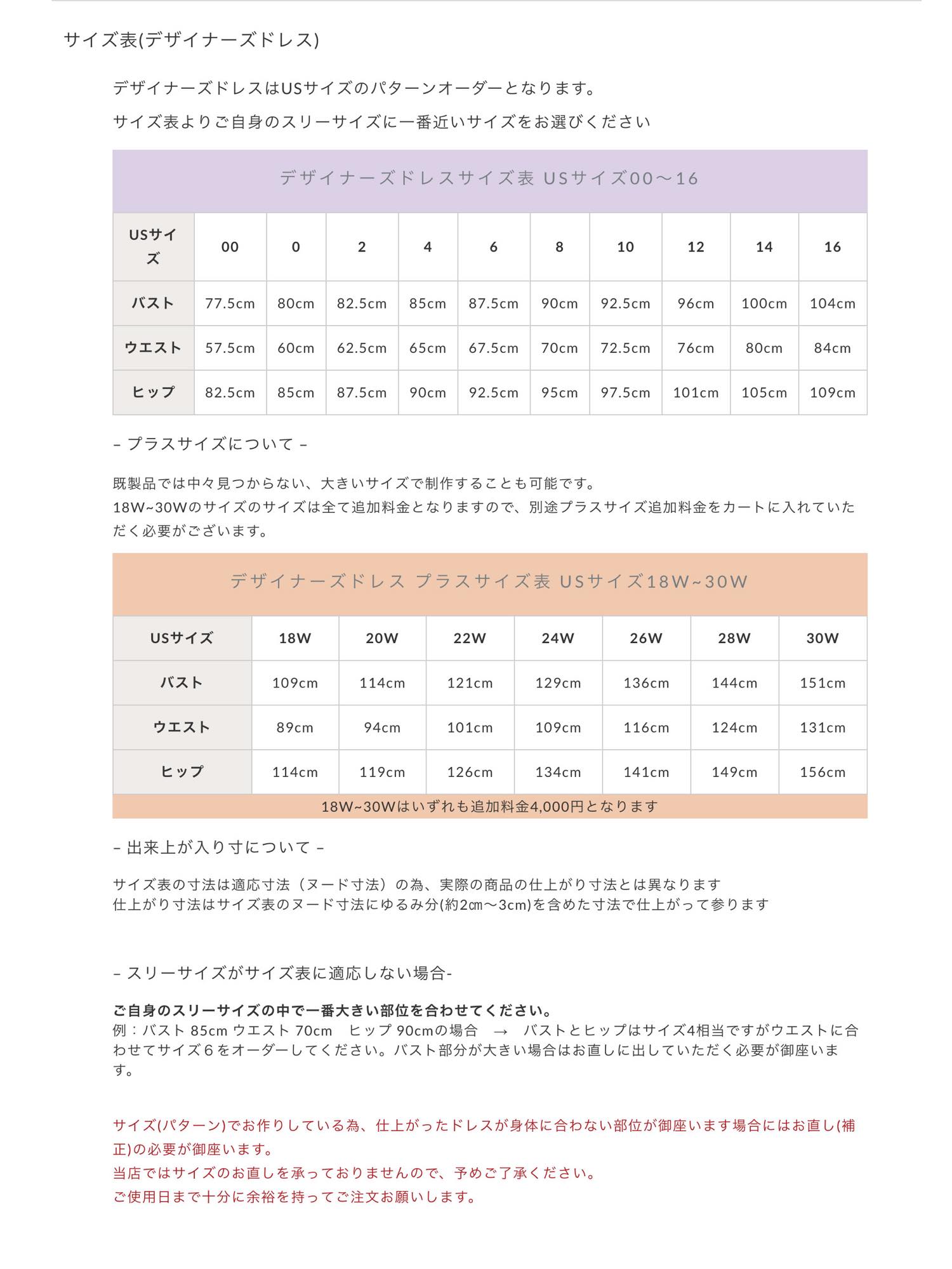 サイズ表(デザイナーズドレス)

デザイナーズドレスはUSサイズのパターンオーダーとなります。

サイズ表よりご自身のスリーサイズに一番近いサイズをお選びください

デザイナーズドレスサイズ表 USサイズ00〜16

| USサイズ | 00 | 0 | 2 | 4 | 6 | 8 | 10 | 12 | 14 | 16 |
|---|---|---|---|---|---|---|---|---|---|---|
| バスト | 77.5cm | 80cm | 82.5cm | 85cm | 87.5cm | 90cm | 92.5cm | 96cm | 100cm | 104cm |
| ウエスト | 57.5cm | 60cm | 62.5cm | 65cm | 67.5cm | 70cm | 72.5cm | 76cm | 80cm | 84cm |
| ヒップ | 82.5cm | 85cm | 87.5cm | 90cm | 92.5cm | 95cm | 97.5cm | 101cm | 105cm | 109cm |

– プラスサイズについて –

既製品では中々見つからない、大きいサイズで制作することも可能です。
18W~30Wのサイズのサイズは全て追加料金となりますので、別途プラスサイズ追加料金をカートに入れていただく必要がございます。

デザイナーズドレス プラスサイズ表 USサイズ18W~30W

| USサイズ | 18W | 20W | 22W | 24W | 26W | 28W | 30W |
|---|---|---|---|---|---|---|---|
| バスト | 109cm | 114cm | 121cm | 129cm | 136cm | 144cm | 151cm |
| ウエスト | 89cm | 94cm | 101cm | 109cm | 116cm | 124cm | 131cm |
| ヒップ | 114cm | 119cm | 126cm | 134cm | 141cm | 149cm | 156cm |

18W~30Wはいずれも追加料金4,000円となります

– 出来上が入り寸について –

サイズ表の寸法は適応寸法（ヌード寸法）の為、実際の商品の仕上がり寸法とは異なります
仕上がり寸法はサイズ表のヌード寸法にゆるみ分(約2㎝〜3cm)を含めた寸法で仕上がって参ります

– スリーサイズがサイズ表に適応しない場合-

ご自身のスリーサイズの中で一番大きい部位を合わせてください。
例：バスト 85cm ウエスト 70cm　ヒップ 90cmの場合　→　バストとヒップはサイズ4相当ですがウエストに合わせてサイズ６をオーダーしてください。バスト部分が大きい場合はお直しに出していただく必要が御座います。

サイズ(パターン)でお作りしている為、仕上がったドレスが身体に合わない部位が御座います場合にはお直し(補正)の必要が御座います。
当店ではサイズのお直しを承っておりませんので、予めご了承ください。
ご使用日まで十分に余裕を持ってご注文お願いします。